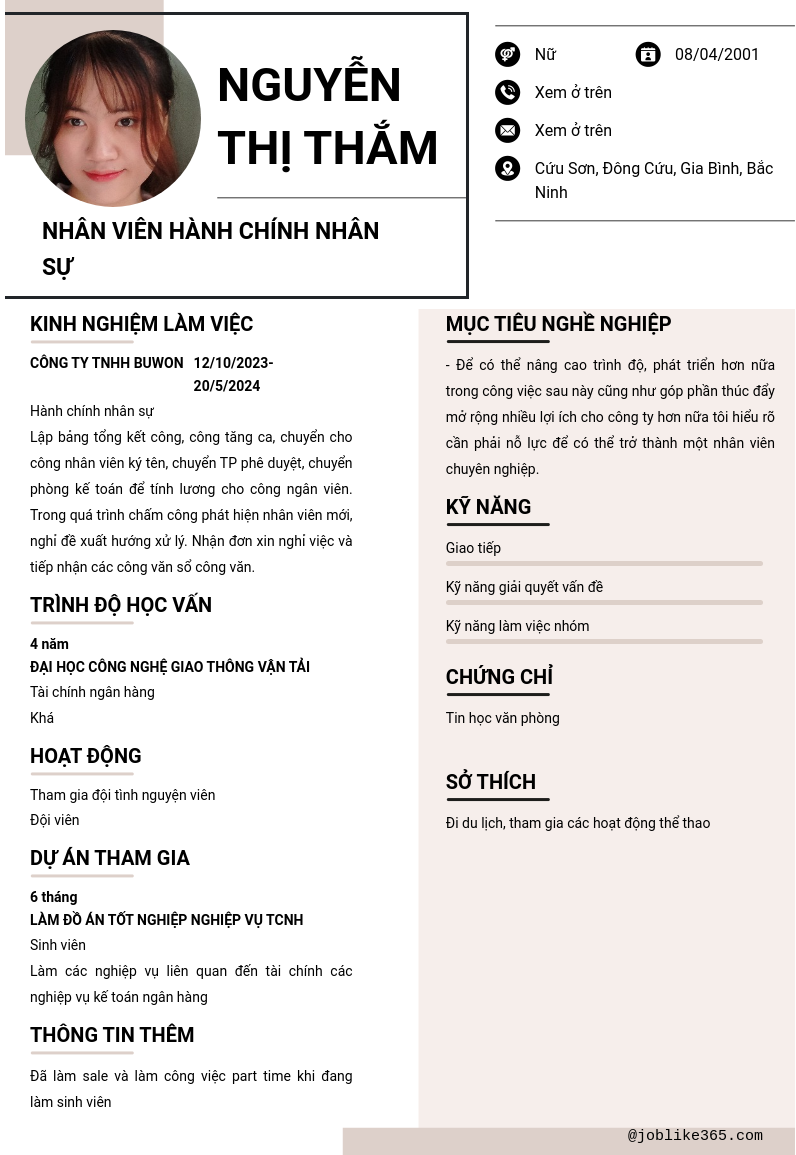 NGUYỄN THỊ THẮM

NHÂN VIÊN HÀNH CHÍNH NHÂN SỰ

Nữ
08/04/2001
Xem ở trên
Xem ở trên
Cứu Sơn, Đông Cứu, Gia Bình, Bắc Ninh

KINH NGHIỆM LÀM VIỆC

CÔNG TY TNHH BUWON 12/10/2023-20/5/2024

Hành chính nhân sự

Lập bảng tổng kết công, công tăng ca, chuyển cho công nhân viên ký tên, chuyển TP phê duyệt, chuyển phòng kế toán để tính lương cho công ngân viên. Trong quá trình chấm công phát hiện nhân viên mới, nghỉ đề xuất hướng xử lý. Nhận đơn xin nghỉ việc và tiếp nhận các công văn sổ công văn.

TRÌNH ĐỘ HỌC VẤN

4 năm
ĐẠI HỌC CÔNG NGHỆ GIAO THÔNG VẬN TẢI
Tài chính ngân hàng
Khá

HOẠT ĐỘNG

Tham gia đội tình nguyện viên
Đội viên

DỰ ÁN THAM GIA

6 tháng
LÀM ĐỒ ÁN TỐT NGHIỆP NGHIỆP VỤ TCNH
Sinh viên
Làm các nghiệp vụ liên quan đến tài chính các nghiệp vụ kế toán ngân hàng

THÔNG TIN THÊM

Đã làm sale và làm công việc part time khi đang làm sinh viên

MỤC TIÊU NGHỀ NGHIỆP

- Để có thể nâng cao trình độ, phát triển hơn nữa trong công việc sau này cũng như góp phần thúc đẩy mở rộng nhiều lợi ích cho công ty hơn nữa tôi hiểu rõ cần phải nỗ lực để có thể trở thành một nhân viên chuyên nghiệp.

KỸ NĂNG

Giao tiếp
Kỹ năng giải quyết vấn đề
Kỹ năng làm việc nhóm

CHỨNG CHỈ

Tin học văn phòng

SỞ THÍCH

Đi du lịch, tham gia các hoạt động thể thao

@joblike365.com